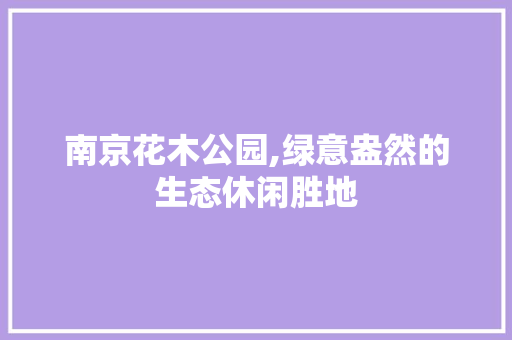 南京花木公园,绿意盎然的生态休闲胜地